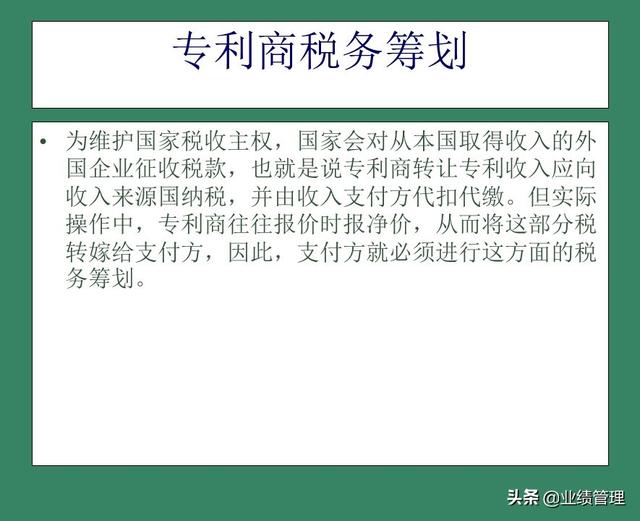 专利商税务筹划

• 为维护国家税收主权，国家会对从本国取得收入的外国企业征收税款，也就是说专利商转让专利收入应向收入来源国纳税，并由收入支付方代扣代缴。但实际操作中，专利商往往报价时报净价，从而将这部分税转嫁给支付方，因此，支付方就必须进行这方面的税务筹划。

头条 @业绩管理